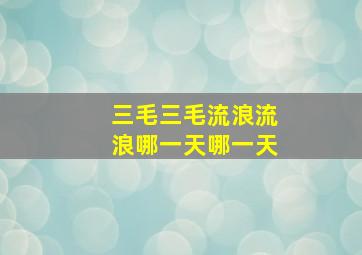 三毛三毛流浪流浪哪一天哪一天